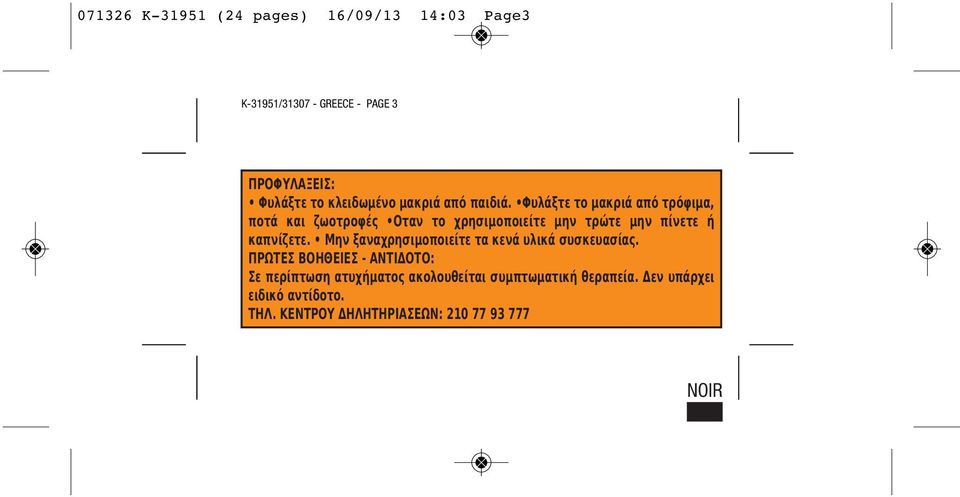 071326 K-31951 (24 pages) 16/09/13 14:03 Page3

K-31951/31307 - GREECE - PAGE 3

ΠΡΟΦΥΛΑΞΕΙΣ:
• Φυλάξτε το κλειδωμένο μακριά από παιδιά. •Φυλάξτε το μακριά από τρόφιμα, ποτά και ζωοτροφές •Οταν το χρησιμοποιείτε μην τρώτε μην πίνετε ή καπνίζετε. • Μην ξαναχρησιμοποιείτε τα κενά υλικά συσκευασίας.
ΠΡΩΤΕΣ ΒΟΗΘΕΙΕΣ - ΑΝΤΙΔΟΤΟ:
Σε περίπτωση ατυχήματος ακολουθείται συμπτωματική θεραπεία. Δεν υπάρχει ειδικό αντίδοτο.
ΤΗΛ. ΚΕΝΤΡΟΥ ΔΗΛΗΤΗΡΙΑΣΕΩΝ: 210 77 93 777

NOIR